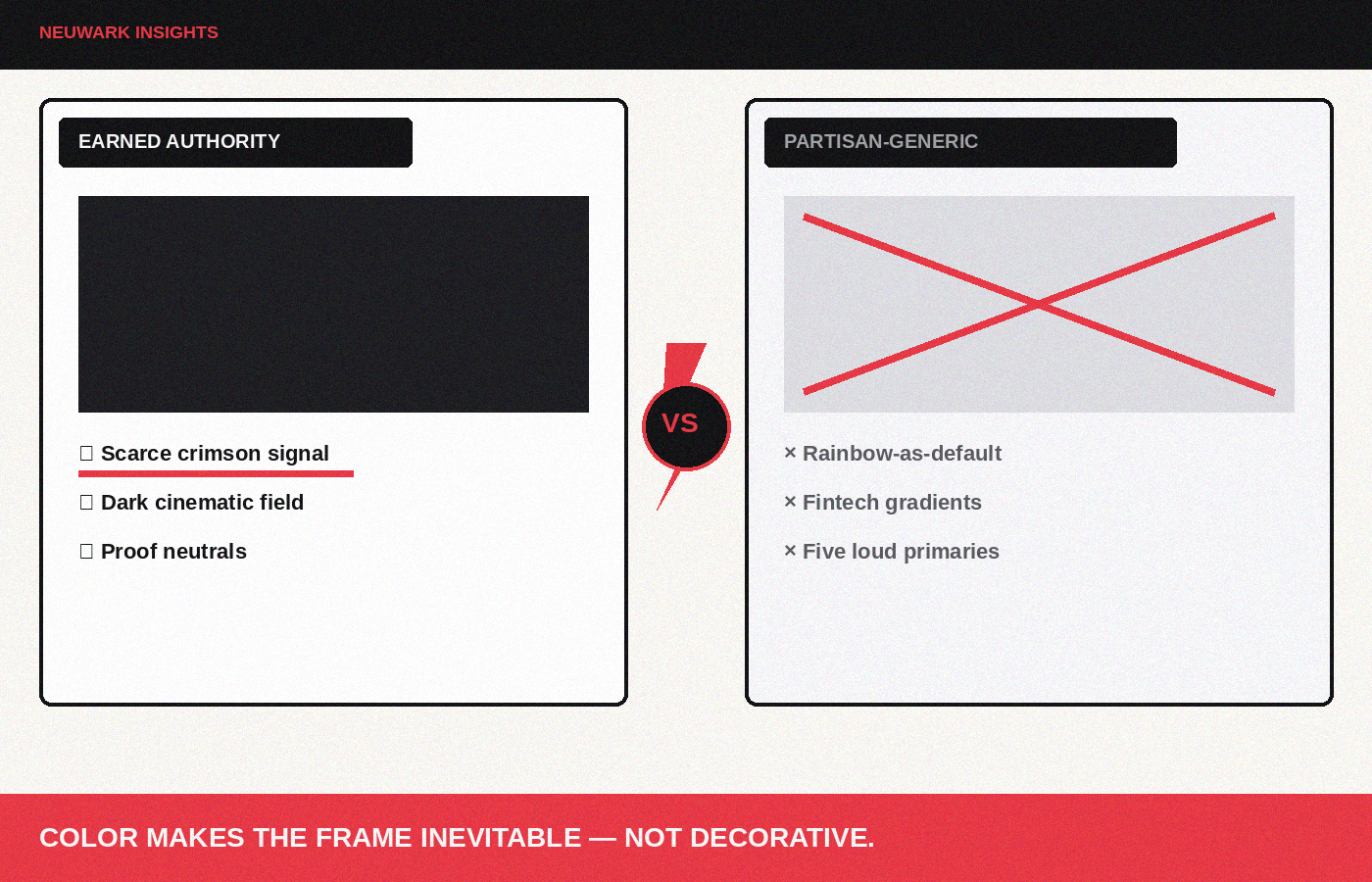 NEUWARK INSIGHTS

EARNED AUTHORITY

☐ Scarce crimson signal

☐ Dark cinematic field

☐ Proof neutrals

VS

PARTISAN-GENERIC

× Rainbow-as-default

× Fintech gradients

× Five loud primaries

COLOR MAKES THE FRAME INEVITABLE — NOT DECORATIVE.